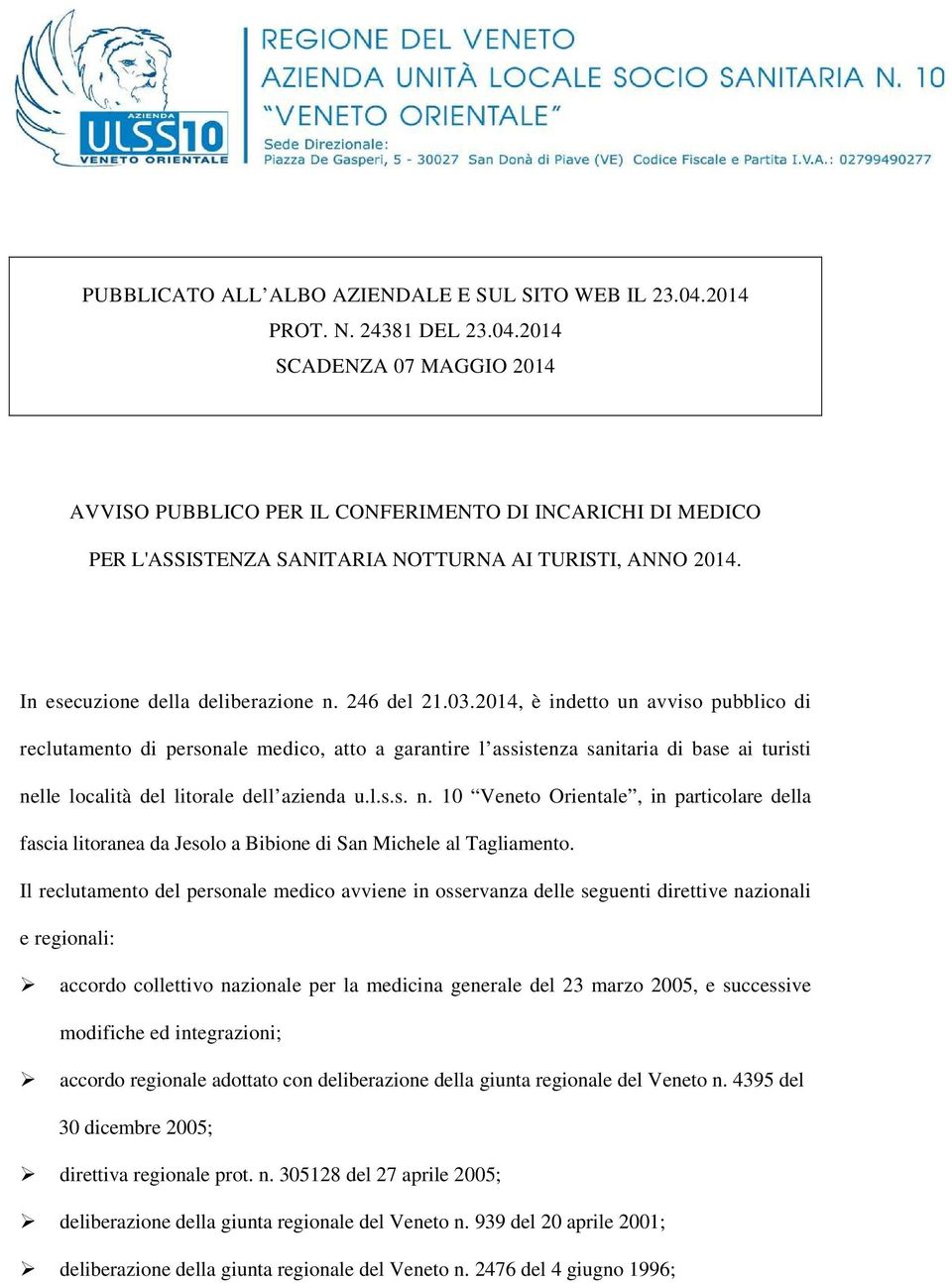 AZIENDA
ULSS10
VENETO ORIENTALE

REGIONE DEL VENETO
AZIENDA UNITÀ LOCALE SOCIO SANITARIA N. 10
"VENETO ORIENTALE"
Sede Direzionale:
Piazza De Gasperi, 5 - 30027 San Donà di Piave (VE) Codice Fiscale e Partita I.V.A.: 02799490277

PUBBLICATO ALL'ALBO AZIENDALE E SUL SITO WEB IL 23.04.2014
PROT. N. 24381 DEL 23.04.2014
SCADENZA 07 MAGGIO 2014

AVVISO PUBBLICO PER IL CONFERIMENTO DI INCARICHI DI MEDICO PER L'ASSISTENZA SANITARIA NOTTURNA AI TURISTI, ANNO 2014.

In esecuzione della deliberazione n. 246 del 21.03.2014, è indetto un avviso pubblico di reclutamento di personale medico, atto a garantire l'assistenza sanitaria di base ai turisti nelle località del litorale dell'azienda u.l.s.s. n. 10 "Veneto Orientale", in particolare della fascia litoranea da Jesolo a Bibione di San Michele al Tagliamento.

Il reclutamento del personale medico avviene in osservanza delle seguenti direttive nazionali e regionali:

➢ accordo collettivo nazionale per la medicina generale del 23 marzo 2005, e successive modifiche ed integrazioni;

➢ accordo regionale adottato con deliberazione della giunta regionale del Veneto n. 4395 del 30 dicembre 2005;

➢ direttiva regionale prot. n. 305128 del 27 aprile 2005;

➢ deliberazione della giunta regionale del Veneto n. 939 del 20 aprile 2001;

➢ deliberazione della giunta regionale del Veneto n. 2476 del 4 giugno 1996;